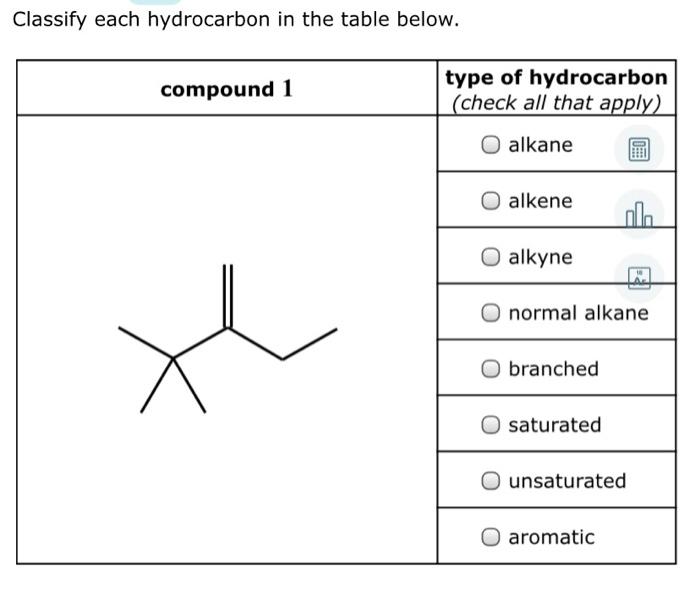 Classify each hydrocarbon in the table below.

| compound 1 | type of hydrocarbon (check all that apply) |
|---|---|
| | alkane |
| | alkene |
| | alkyne |
| | normal alkane |
| | branched |
| | saturated |
| | unsaturated |
| | aromatic |